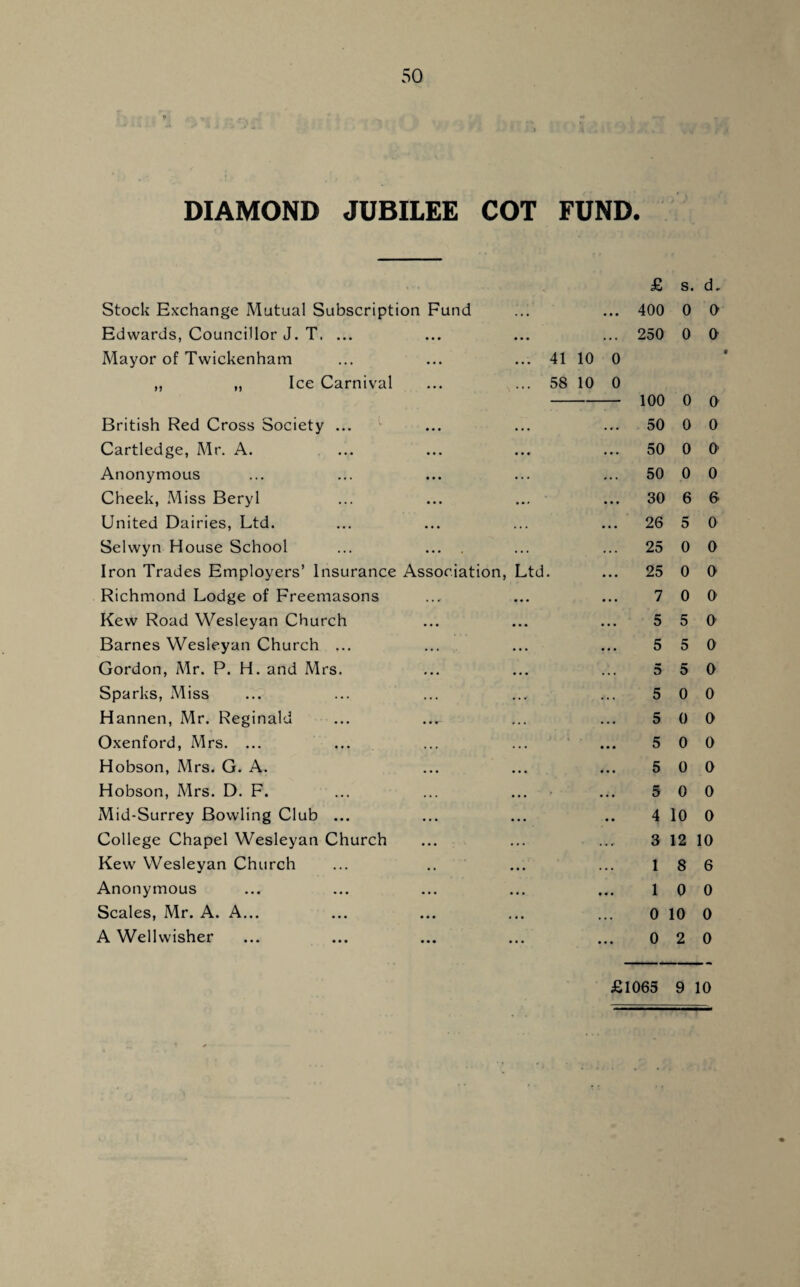 50

DIAMOND JUBILEE COT FUND.

| | | £ | s. | d. |
|---|---|---|---|---|
| Stock Exchange Mutual Subscription Fund ... ... | | 400 | 0 | 0 |
| Edwards, Councillor J. T. ... ... ... ... | | 250 | 0 | 0 |
| Mayor of Twickenham ... ... ... | 41 10 0 | | | |
| „ „ Ice Carnival ... ... | 58 10 0 | | | |
| | | 100 | 0 | 0 |
| British Red Cross Society ... ... ... ... | | 50 | 0 | 0 |
| Cartledge, Mr. A. ... ... ... ... | | 50 | 0 | 0 |
| Anonymous ... ... ... ... ... | | 50 | 0 | 0 |
| Cheek, Miss Beryl ... ... ... ... | | 30 | 6 | 6 |
| United Dairies, Ltd. ... ... ... ... | | 26 | 5 | 0 |
| Selwyn House School ... ... ... ... | | 25 | 0 | 0 |
| Iron Trades Employers' Insurance Association, Ltd. ... | | 25 | 0 | 0 |
| Richmond Lodge of Freemasons ... ... ... | | 7 | 0 | 0 |
| Kew Road Wesleyan Church ... ... ... | | 5 | 5 | 0 |
| Barnes Wesleyan Church ... ... ... ... | | 5 | 5 | 0 |
| Gordon, Mr. P. H. and Mrs. ... ... ... | | 5 | 5 | 0 |
| Sparks, Miss ... ... ... ... ... | | 5 | 0 | 0 |
| Hannen, Mr. Reginald ... ... ... ... | | 5 | 0 | 0 |
| Oxenford, Mrs. ... ... ... ... ... | | 5 | 0 | 0 |
| Hobson, Mrs. G. A. ... ... ... | | 5 | 0 | 0 |
| Hobson, Mrs. D. F. ... ... ... ... | | 5 | 0 | 0 |
| Mid-Surrey Bowling Club ... ... ... .. | | 4 | 10 | 0 |
| College Chapel Wesleyan Church ... ... ... | | 3 | 12 | 10 |
| Kew Wesleyan Church ... .. ... ... | | 1 | 8 | 6 |
| Anonymous ... ... ... ... ... | | 1 | 0 | 0 |
| Scales, Mr. A. A... ... ... ... ... | | 0 | 10 | 0 |
| A Wellwisher ... ... ... ... ... | | 0 | 2 | 0 |
| | | £1065 | 9 | 10 |